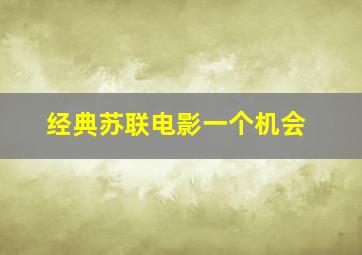 经典苏联电影一个机会